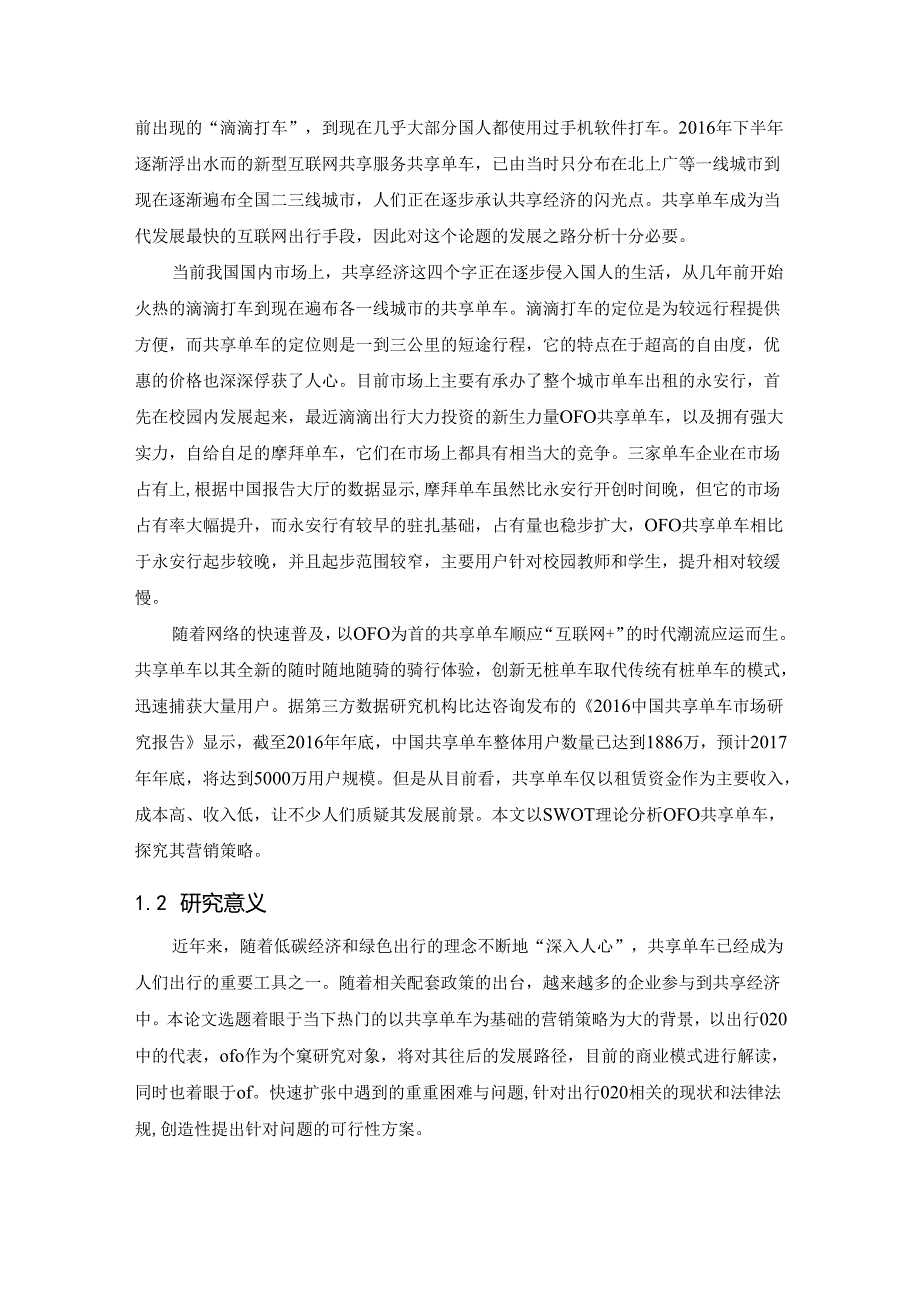 前出现的“滴滴打车”，到现在几乎大部分国人都使用过手机软件打车。2016年下半年逐渐浮出水而的新型互联网共享服务共享单车，已由当时只分布在北上广等一线城市到现在逐渐遍布全国二三线城市，人们正在逐步承认共享经济的闪光点。共享单车成为当代发展最快的互联网出行手段，因此对这个论题的发展之路分析十分必要。

当前我国国内市场上，共享经济这四个字正在逐步侵入国人的生活，从几年前开始火热的滴滴打车到现在遍布各一线城市的共享单车。滴滴打车的定位是为较远行程提供方便，而共享单车的定位则是一到三公里的短途行程，它的特点在于超高的自由度，优惠的价格也深深俘获了人心。目前市场上主要有承办了整个城市单车出租的永安行，首先在校园内发展起来，最近滴滴出行大力投资的新生力量OFO共享单车，以及拥有强大实力，自给自足的摩拜单车，它们在市场上都具有相当大的竞争。三家单车企业在市场占有上，根据中国报告大厅的数据显示，摩拜单车虽然比永安行开创时间晚，但它的市场占有率大幅提升，而永安行有较早的驻扎基础，占有量也稳步扩大，OFO共享单车相比于永安行起步较晚，并且起步范围较窄，主要用户针对校园教师和学生，提升相对较缓慢。

随着网络的快速普及，以OFO为首的共享单车顺应“互联网+”的时代潮流应运而生。共享单车以其全新的随时随地随骑的骑行体验，创新无桩单车取代传统有桩单车的模式，迅速捕获大量用户。据第三方数据研究机构比达咨询发布的《2016中国共享单车市场研究报告》显示，截至2016年年底，中国共享单车整体用户数量已达到1886万，预计2017年年底，将达到5000万用户规模。但是从目前看，共享单车仅以租赁资金作为主要收入，成本高、收入低，让不少人们质疑其发展前景。本文以SWOT理论分析OFO共享单车，探究其营销策略。

1.2 研究意义

近年来，随着低碳经济和绿色出行的理念不断地“深入人心”，共享单车已经成为人们出行的重要工具之一。随着相关配套政策的出台，越来越多的企业参与到共享经济中。本论文选题着眼于当下热门的以共享单车为基础的营销策略为大的背景，以出行020中的代表，ofo作为个窠研究对象，将对其往后的发展路径，目前的商业模式进行解读，同时也着眼于of。快速扩张中遇到的重重困难与问题，针对出行020相关的现状和法律法规，创造性提出针对问题的可行性方案。